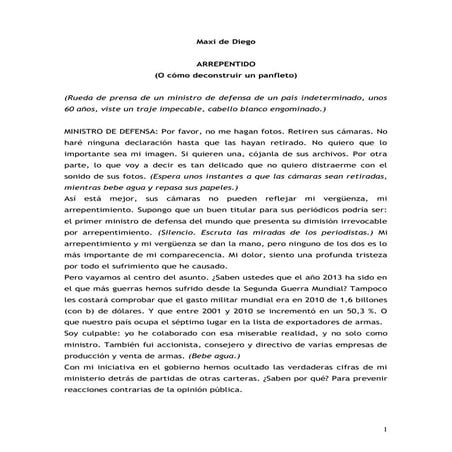 Maxi de Diego

ARREPENTIDO
(O cómo deconstruir un panfleto)

(Rueda de prensa de un ministro de defensa de un país indeterminado, unos 60 años, viste un traje impecable, cabello blanco engominado.)

MINISTRO DE DEFENSA: Por favor, no me hagan fotos. Retiren sus cámaras. No haré ninguna declaración hasta que las hayan retirado. No quiero que lo importante sea mi imagen. Si quieren una, cójanla de sus archivos. Por otra parte, lo que voy a decir es tan delicado que no quiero distraerme con el sonido de sus fotos. (Espera unos instantes a que las cámaras sean retiradas, mientras bebe agua y repasa sus papeles.)
Así está mejor, sus cámaras no pueden reflejar mi vergüenza, mi arrepentimiento. Supongo que un buen titular para sus periódicos podría ser: el primer ministro de defensa del mundo que presenta su dimisión irrevocable por arrepentimiento. (Silencio. Escruta las miradas de los periodistas.) Mi arrepentimiento y mi vergüenza se dan la mano, pero ninguno de los dos es lo más importante de mi comparecencia. Mi dolor, siento una profunda tristeza por todo el sufrimiento que he causado.
Pero vayamos al centro del asunto. ¿Saben ustedes que el año 2013 ha sido en el que más guerras hemos sufrido desde la Segunda Guerra Mundial? Tampoco les costará comprobar que el gasto militar mundial era en 2010 de 1,6 billones (con b) de dólares. Y que entre 2001 y 2010 se incrementó en un 50,3 %. O que nuestro país ocupa el séptimo lugar en la lista de exportadores de armas.
Soy culpable: yo he colaborado con esa miserable realidad, y no solo como ministro. También fui accionista, consejero y directivo de varias empresas de producción y venta de armas. (Bebe agua.)
Con mi iniciativa en el gobierno hemos ocultado las verdaderas cifras de mi ministerio detrás de partidas de otras carteras. ¿Saben por qué? Para prevenir reacciones contrarias de la opinión pública.

1